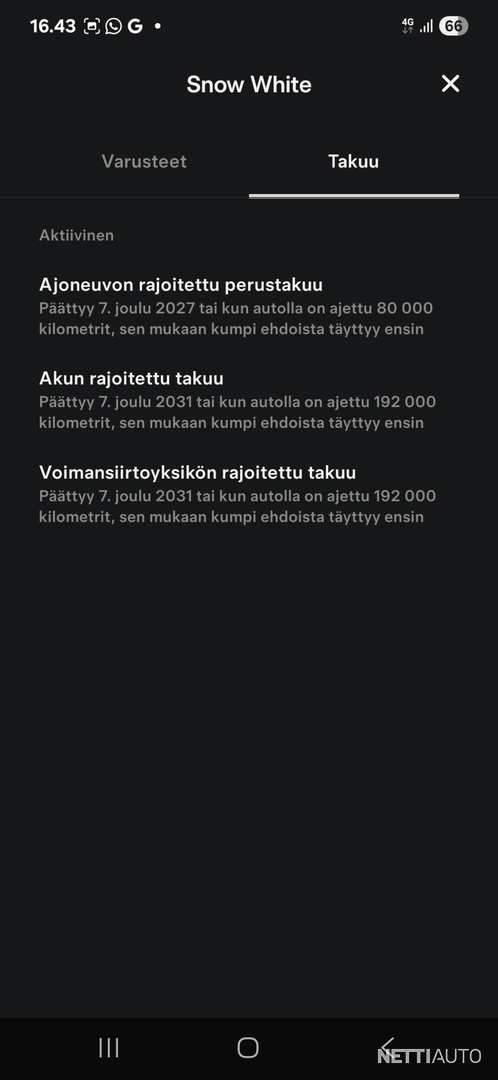 16.43 G •
4G 66

Snow White

Varusteet Takuu

Aktiivinen

Ajoneuvon rajoitettu perustakuu
Päättyy 7. joulu 2027 tai kun autolla on ajettu 80 000 kilometrit, sen mukaan kumpi ehdoista täyttyy ensin

Akun rajoitettu takuu
Päättyy 7. joulu 2031 tai kun autolla on ajettu 192 000 kilometrit, sen mukaan kumpi ehdoista täyttyy ensin

Voimansiirtoyksikön rajoitettu takuu
Päättyy 7. joulu 2031 tai kun autolla on ajettu 192 000 kilometrit, sen mukaan kumpi ehdoista täyttyy ensin

NETTIAUTO